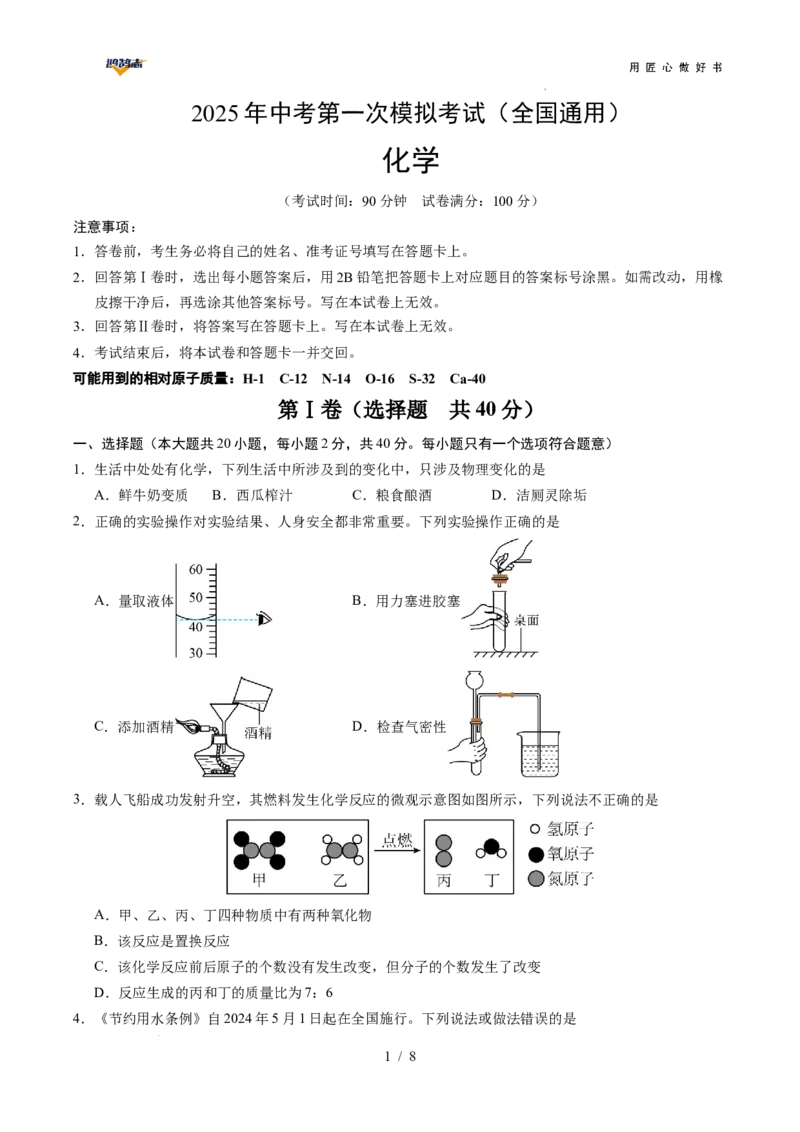 用匠心做好书

2025年中考第一次模拟考试（全国通用）

化学

（考试时间：90分钟 试卷满分：100分）

注意事项：

1．答卷前，考生务必将自己的姓名、准考证号填写在答题卡上。

2．回答第Ⅰ卷时，选出每小题答案后，用2B铅笔把答题卡上对应题目的答案标号涂黑。如需改动，用橡皮擦干净后，再选涂其他答案标号。写在本试卷上无效。

3．回答第Ⅱ卷时，将答案写在答题卡上。写在本试卷上无效。

4．考试结束后，将本试卷和答题卡一并交回。

可能用到的相对原子质量：H-1 C-12 N-14 O-16 S-32 Ca-40

第Ⅰ卷（选择题 共40分）

一、选择题（本大题共20小题，每小题2分，共40分。每小题只有一个选项符合题意）

1．生活中处处有化学，下列生活中所涉及到的变化中，只涉及物理变化的是

A．鲜牛奶变质 B．西瓜榨汁 C．粮食酿酒 D．洁厕灵除垢

2．正确的实验操作对实验结果、人身安全都非常重要。下列实验操作正确的是

A．量取液体 60 50 40 30

B．用力塞进胶塞 桌面

C．添加酒精 酒精

D．检查气密性

3．载人飞船成功发射升空，其燃料发生化学反应的微观示意图如图所示，下列说法不正确的是

甲 乙 点燃 丙 丁 氢原子 氧原子 氮原子

A．甲、乙、丙、丁四种物质中有两种氧化物

B．该反应是置换反应

C．该化学反应前后原子的个数没有发生改变，但分子的个数发生了改变

D．反应生成的丙和丁的质量比为7：6

4．《节约用水条例》自2024年5月1日起在全国施行。下列说法或做法错误的是

1 / 8